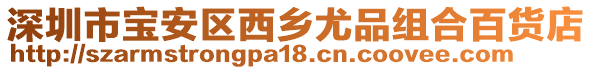 深圳市宝安区西乡尤品组合百货店
http://szarmstrongpa18.cn.coovee.com